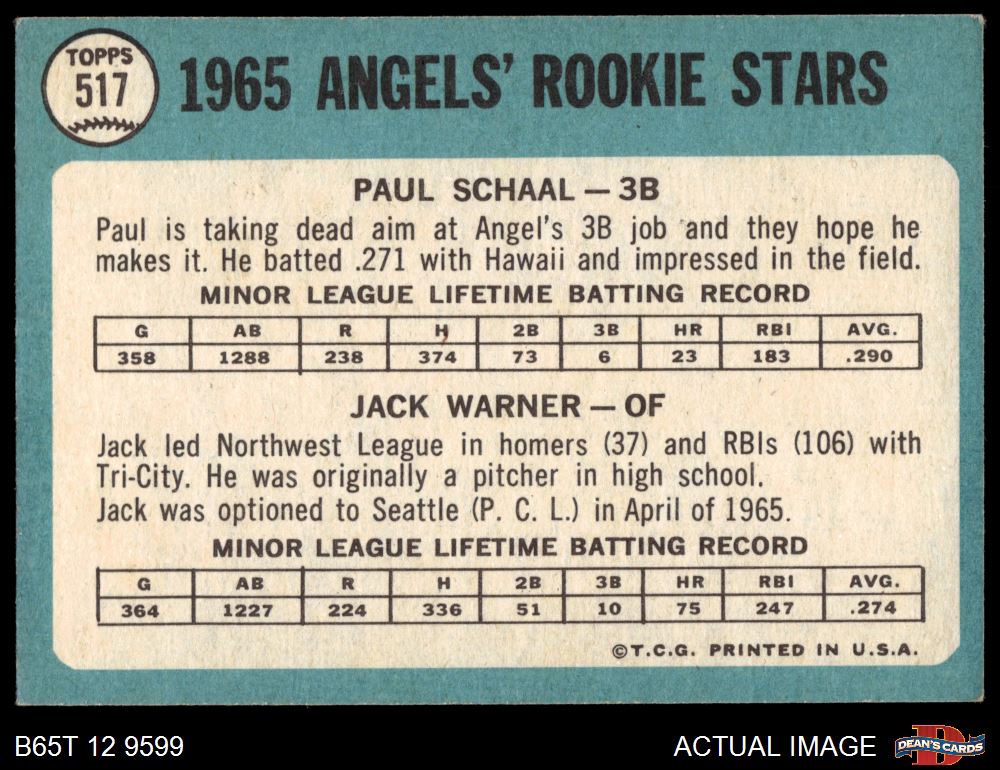 TOPPS
517

1965 ANGELS' ROOKIE STARS

PAUL SCHAAL — 3B

Paul is taking dead aim at Angel's 3B job and they hope he makes it. He batted .271 with Hawaii and impressed in the field.

MINOR LEAGUE LIFETIME BATTING RECORD

| G | AB | R | H | 2B | 3B | HR | RBI | AVG. |
|---|---|---|---|---|---|---|---|---|
| 358 | 1288 | 238 | 374 | 73 | 6 | 23 | 183 | .290 |

JACK WARNER — OF

Jack led Northwest League in homers (37) and RBIs (106) with Tri-City. He was originally a pitcher in high school. Jack was optioned to Seattle (P. C. L.) in April of 1965.

MINOR LEAGUE LIFETIME BATTING RECORD

| G | AB | R | H | 2B | 3B | HR | RBI | AVG. |
|---|---|---|---|---|---|---|---|---|
| 364 | 1227 | 224 | 336 | 51 | 10 | 75 | 247 | .274 |

©T.C.G. PRINTED IN U.S.A.

B65T 12 9599

ACTUAL IMAGE

DEAN'S CARDS